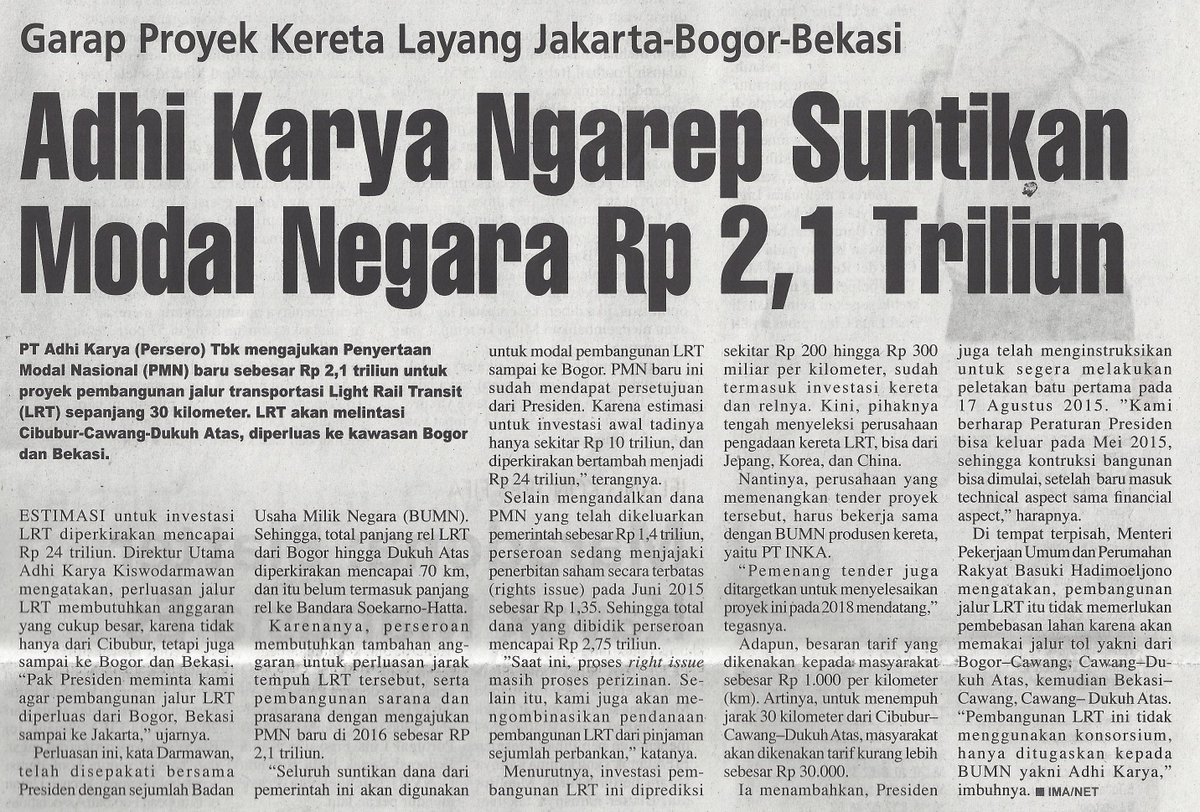 Garap Proyek Kereta Layang Jakarta-Bogor-Bekasi

Adhi Karya Ngarep Suntikan Modal Negara Rp 2,1 Triliun

PT Adhi Karya (Persero) Tbk mengajukan Penyertaan Modal Nasional (PMN) baru sebesar Rp 2,1 triliun untuk proyek pembangunan jalur transportasi Light Rail Transit (LRT) sepanjang 30 kilometer. LRT akan melintasi Cibubur-Cawang-Dukuh Atas, diperluas ke kawasan Bogor dan Bekasi.

ESTIMASI untuk investasi LRT diperkirakan mencapai Rp 24 triliun. Direktur Utama Adhi Karya Kiswodarmawan mengatakan, perluasan jalur LRT membutuhkan anggaran yang cukup besar, karena tidak hanya dari Cibubur, tetapi juga sampai ke Bogor dan Bekasi.

"Pak Presiden meminta kami agar pembangunan jalur LRT diperluas dari Bogor, Bekasi sampai ke Jakarta," ujarnya.

Perluasan ini, kata Darmawan, telah disepakati bersama Presiden dengan sejumlah Badan Usaha Milik Negara (BUMN). Sehingga, total panjang rel LRT dari Bogor hingga Dukuh Atas diperkirakan mencapai 70 km, dan itu belum termasuk panjang rel ke Bandara Soekarno-Hatta.

Karenanya, perseroan membutuhkan tambahan anggaran untuk perluasan jarak tempuh LRT tersebut, serta pembangunan sarana dan prasarana dengan mengajukan PMN baru di 2016 sebesar RP 2,1 triliun.

"Seluruh suntikan dana dari pemerintah ini akan digunakan untuk modal pembangunan LRT sampai ke Bogor. PMN baru ini sudah mendapat persetujuan dari Presiden. Karena estimasi untuk investasi awal tadinya hanya sekitar Rp 10 triliun, dan diperkirakan bertambah menjadi Rp 24 triliun," terangnya.

Selain mengandalkan dana PMN yang telah dikeluarkan pemerintah sebesar Rp 1,4 triliun, perseroan sedang menjajaki penerbitan saham secara terbatas (rights issue) pada Juni 2015 sebesar Rp 1,35. Sehingga total dana yang dibidik perseroan mencapai Rp 2,75 triliun.

"Saat ini, proses right issue masih proses perizinan. Selain itu, kami juga akan mengombinasikan pendanaan pembangunan LRT dari pinjaman sejumlah perbankan," katanya.

Menurutnya, investasi pembangunan LRT ini diprediksi sekitar Rp 200 hingga Rp 300 miliar per kilometer, sudah termasuk investasi kereta dan relnya. Kini, pihaknya tengah menyeleksi perusahaan pengadaan kereta LRT, bisa dari Jepang, Korea, dan China.

Nantinya, perusahaan yang memenangkan tender proyek tersebut, harus bekerja sama dengan BUMN produsen kereta, yaitu PT INKA.

"Pemenang tender juga ditargetkan untuk menyelesaikan proyek ini pada 2018 mendatang," tegasnya.

Adapun, besaran tarif yang dikenakan kepada masyarakat sebesar Rp 1.000 per kilometer (km). Artinya, untuk menempuh jarak 30 kilometer dari Cibubur–Cawang–Dukuh Atas, masyarakat akan dikenakan tarif kurang lebih sebesar Rp 30.000.

Ia menambahkan, Presiden juga telah menginstruksikan untuk segera melakukan peletakan batu pertama pada 17 Agustus 2015. "Kami berharap Peraturan Presiden bisa keluar pada Mei 2015, sehingga kontruksi bangunan bisa dimulai, setelah baru masuk technical aspect sama financial aspect," harapnya.

Di tempat terpisah, Menteri Pekerjaan Umum dan Perumahan Rakyat Basuki Hadimoeljono mengatakan, pembangunan jalur LRT itu tidak memerlukan pembebasan lahan karena akan memakai jalur tol yakni dari Bogor–Cawang, Cawang–Dukuh Atas, kemudian Bekasi–Cawang, Cawang– Dukuh Atas. "Pembangunan LRT ini tidak menggunakan konsorsium, hanya ditugaskan kepada BUMN yakni Adhi Karya," imbuhnya. ■ IMA/NET